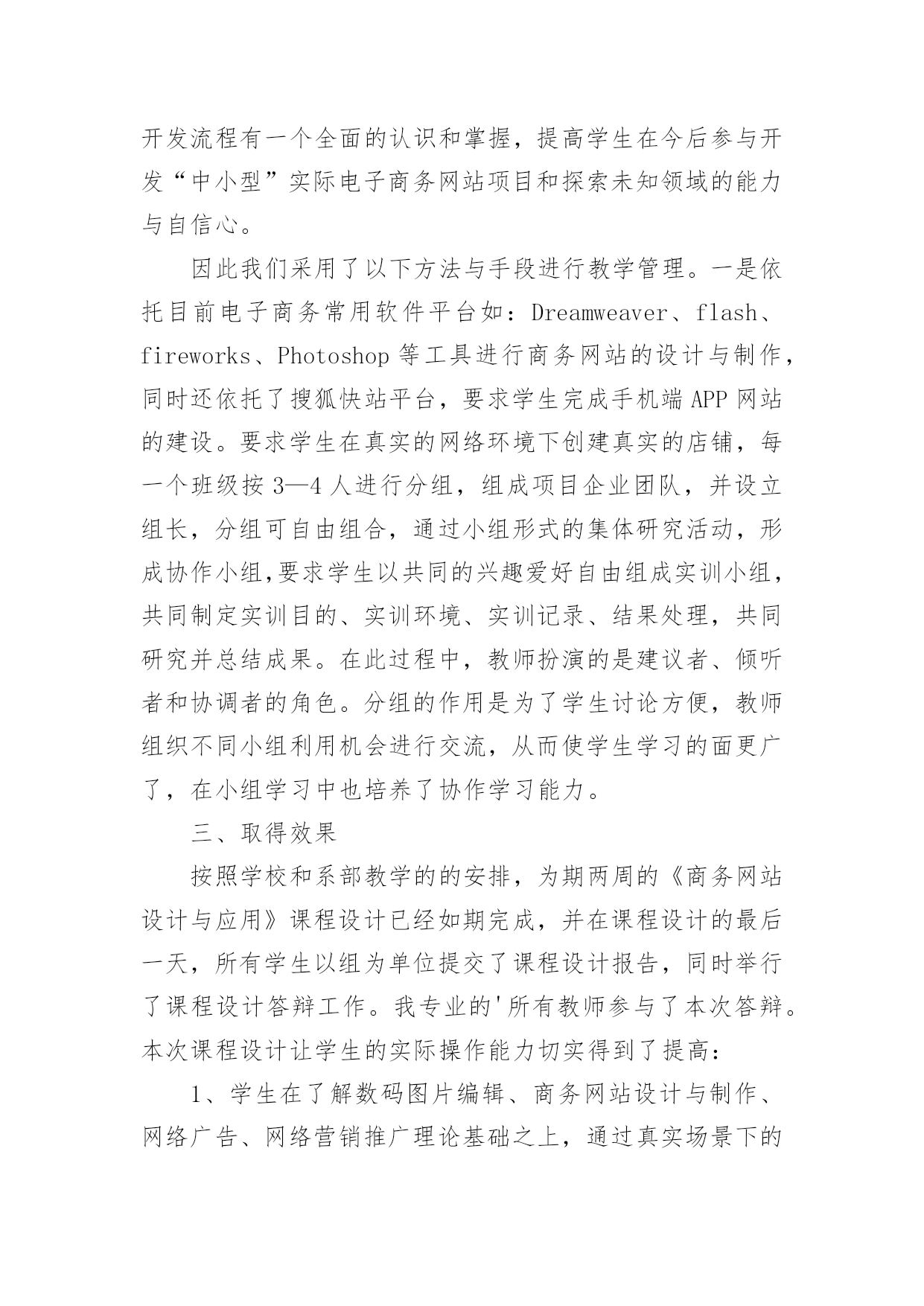 开发流程有一个全面的认识和掌握，提高学生在今后参与开发“中小型”实际电子商务网站项目和探索未知领域的能力与自信心。

因此我们采用了以下方法与手段进行教学管理。一是依托目前电子商务常用软件平台如：Dreamweaver、flash、fireworks、Photoshop 等工具进行商务网站的设计与制作，同时还依托了搜狐快站平台，要求学生完成手机端 APP 网站的建设。要求学生在真实的网络环境下创建真实的店铺，每一个班级按 3—4 人进行分组，组成项目企业团队，并设立组长，分组可自由组合，通过小组形式的集体研究活动，形成协作小组,要求学生以共同的兴趣爱好自由组成实训小组，共同制定实训目的、实训环境、实训记录、结果处理，共同研究并总结成果。在此过程中，教师扮演的是建议者、倾听者和协调者的角色。分组的作用是为了学生讨论方便，教师组织不同小组利用机会进行交流，从而使学生学习的面更广了，在小组学习中也培养了协作学习能力。

三、取得效果

按照学校和系部教学的的安排，为期两周的《商务网站设计与应用》课程设计已经如期完成，并在课程设计的最后一天，所有学生以组为单位提交了课程设计报告，同时举行了课程设计答辩工作。我专业的'所有教师参与了本次答辩。本次课程设计让学生的实际操作能力切实得到了提高：

1、学生在了解数码图片编辑、商务网站设计与制作、网络广告、网络营销推广理论基础之上，通过真实场景下的